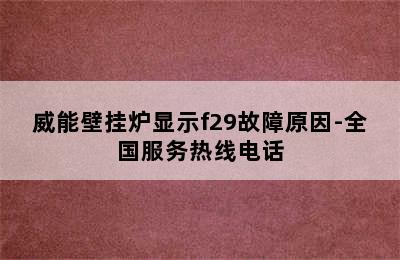 威能壁挂炉显示f29故障原因-全国服务热线电话